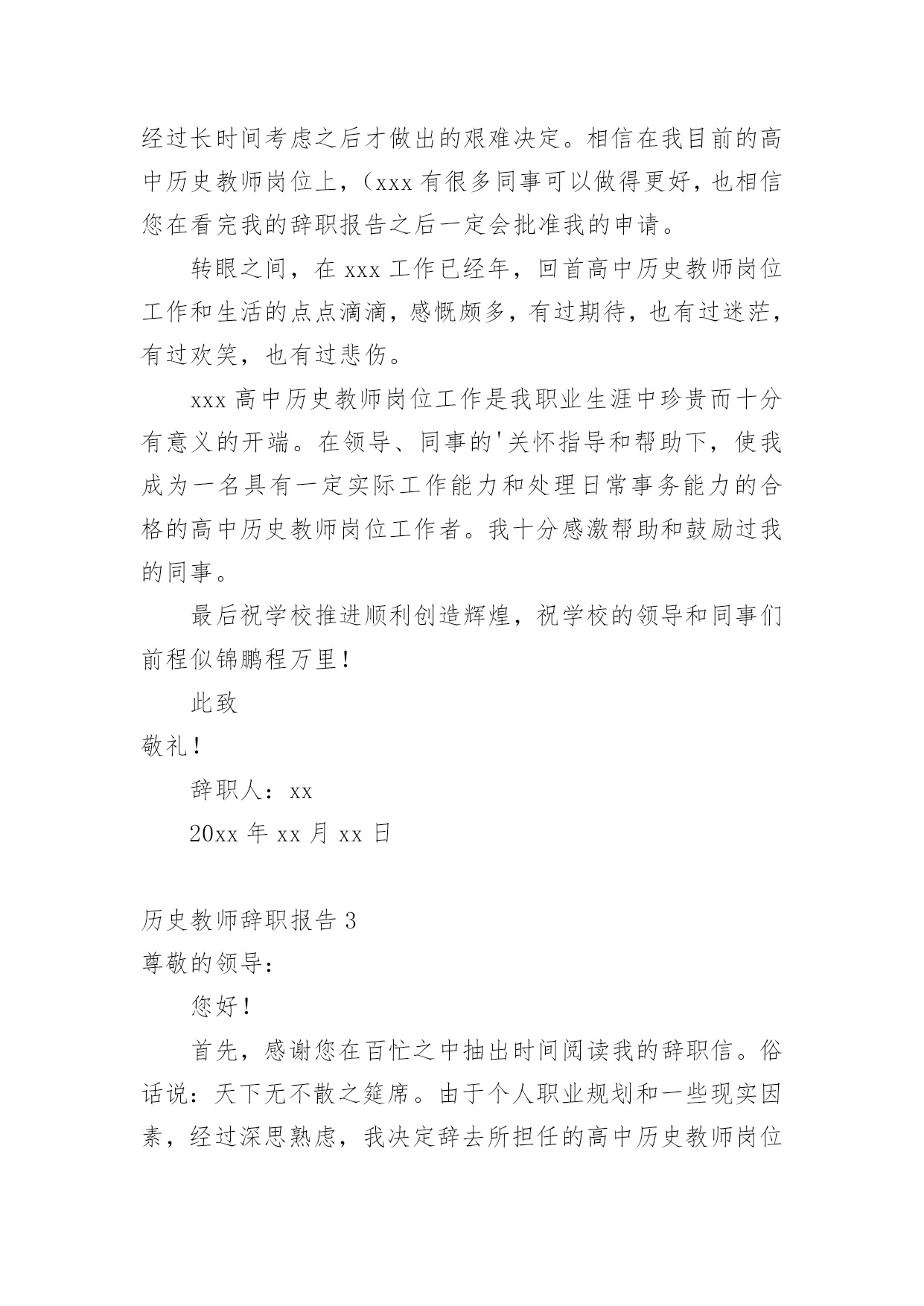 经过长时间考虑之后才做出的艰难决定。相信在我目前的高中历史教师岗位上，（xxx 有很多同事可以做得更好，也相信您在看完我的辞职报告之后一定会批准我的申请。

转眼之间，在 xxx 工作已经年，回首高中历史教师岗位工作和生活的点点滴滴，感慨颇多，有过期待，也有过迷茫，有过欢笑，也有过悲伤。

xxx 高中历史教师岗位工作是我职业生涯中珍贵而十分有意义的开端。在领导、同事的'关怀指导和帮助下，使我成为一名具有一定实际工作能力和处理日常事务能力的合格的高中历史教师岗位工作者。我十分感激帮助和鼓励过我的同事。

最后祝学校推进顺利创造辉煌，祝学校的领导和同事们前程似锦鹏程万里！

此致

敬礼！

辞职人：xx

20xx 年 xx 月 xx 日

历史教师辞职报告 3

尊敬的领导：

您好！

首先，感谢您在百忙之中抽出时间阅读我的辞职信。俗话说：天下无不散之筵席。由于个人职业规划和一些现实因素，经过深思熟虑，我决定辞去所担任的高中历史教师岗位